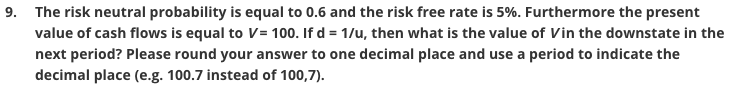 9. The risk neutral probability is equal to 0.6 and the risk free rate is 5%. Furthermore the present value of cash flows is equal to $V = 100$. If d = 1/u, then what is the value of $V$ in the downstate in the next period? Please round your answer to one decimal place and use a period to indicate the decimal place (e.g. 100.7 instead of 100,7).